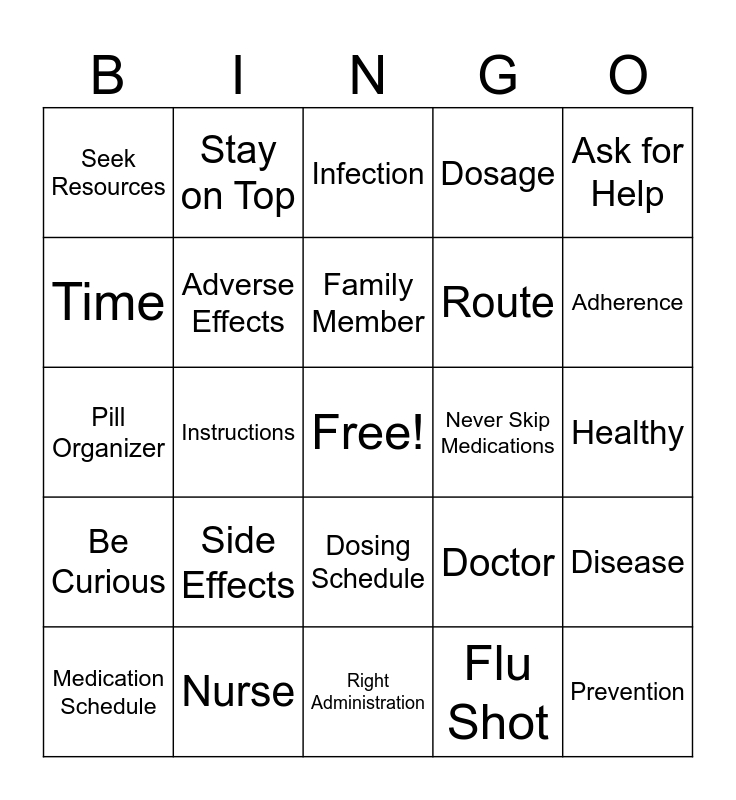 | B | I | N | G | O |
|---|---|---|---|---|
| Seek Resources | Stay on Top | Infection | Dosage | Ask for Help |
| Time | Adverse Effects | Family Member | Route | Adherence |
| Pill Organizer | Instructions | Free! | Never Skip Medications | Healthy |
| Be Curious | Side Effects | Dosing Schedule | Doctor | Disease |
| Medication Schedule | Nurse | Right Administration | Flu Shot | Prevention |